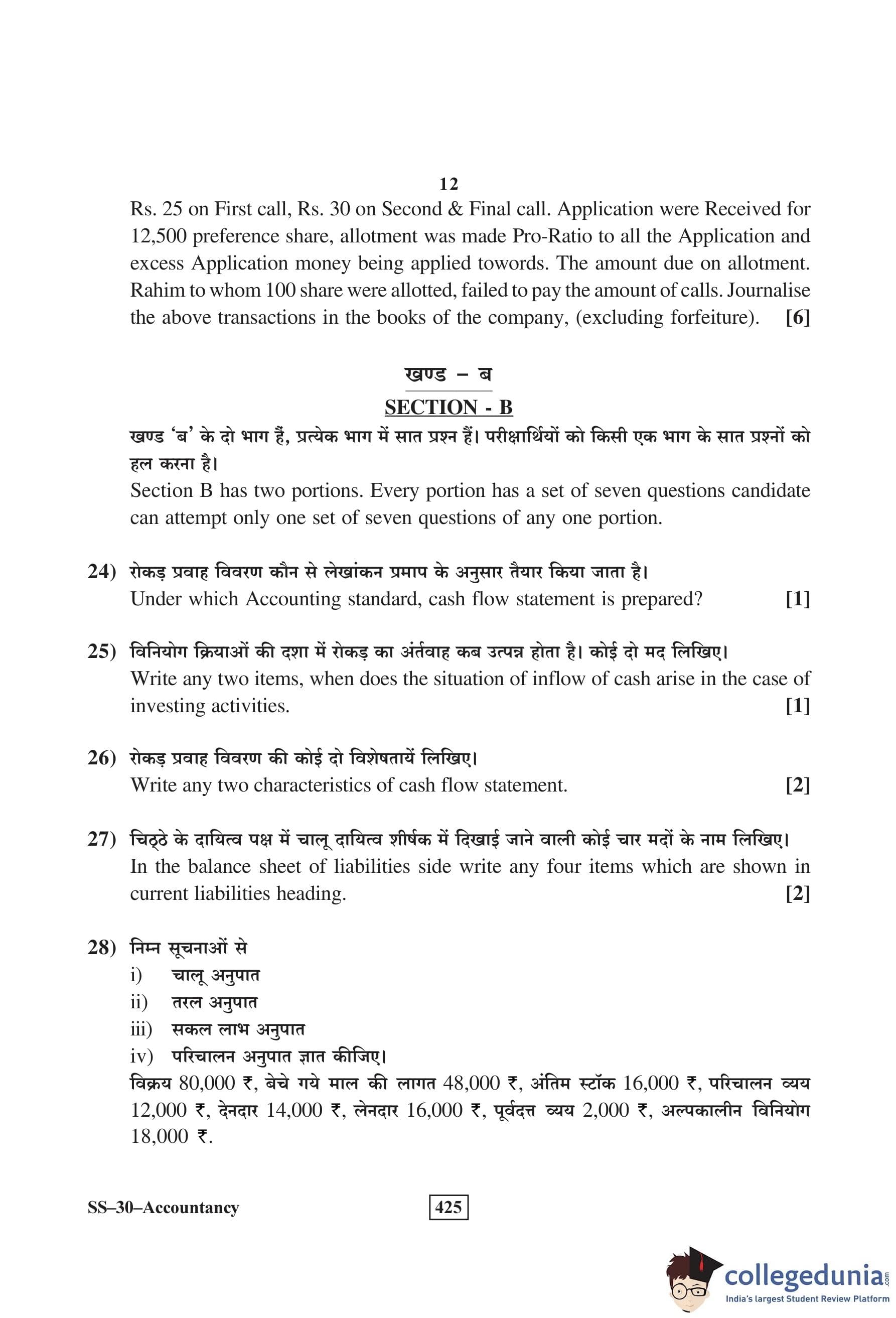 12

Rs. 25 on First call, Rs. 30 on Second & Final call. Application were Received for 12,500 preference share, allotment was made Pro-Ratio to all the Application and excess Application money being applied towords. The amount due on allotment. Rahim to whom 100 share were allotted, failed to pay the amount of calls. Journalise the above transactions in the books of the company, (excluding forfeiture). [6]

खण्ड – ब

SECTION - B

खण्ड 'ब' के दो भाग हैं, प्रत्येक भाग में सात प्रश्न हैं। परीक्षार्थियों को किसी एक भाग के सात प्रश्नों को हल करना है।

Section B has two portions. Every portion has a set of seven questions candidate can attempt only one set of seven questions of any one portion.

24) रोकड़ प्रवाह विवरण कौन से लेखांकन प्रमाप के अनुसार तैयार किया जाता है।
Under which Accounting standard, cash flow statement is prepared? [1]

25) विनियोग क्रियाओं की दशा में रोकड़ का अंर्तवाह कब उत्पन्न होता है। कोई दो मद लिखिए।
Write any two items, when does the situation of inflow of cash arise in the case of investing activities. [1]

26) रोकड़ प्रवाह विवरण की कोई दो विशेषतायें लिखिए।
Write any two characteristics of cash flow statement. [2]

27) चिठ्ठे के दायित्व पक्ष में चालू दायित्व शीर्षक में दिखाई जाने वाली कोई चार मदों के नाम लिखिए।
In the balance sheet of liabilities side write any four items which are shown in current liabilities heading. [2]

28) निम्न सूचनाओं से
i) चालू अनुपात
ii) तरल अनुपात
iii) सकल लाभ अनुपात
iv) परिचालन अनुपात ज्ञात कीजिए।
विक्रय 80,000 ₹, बेचे गये माल की लागत 48,000 ₹, अंतिम स्टॉक 16,000 ₹, परिचालन व्यय 12,000 ₹, देनदार 14,000 ₹, लेनदार 16,000 ₹, पूर्वदत्त व्यय 2,000 ₹, अल्पकालीन विनियोग 18,000 ₹.

SS–30–Accountancy 425

collegedunia.com
India's largest Student Review Platform